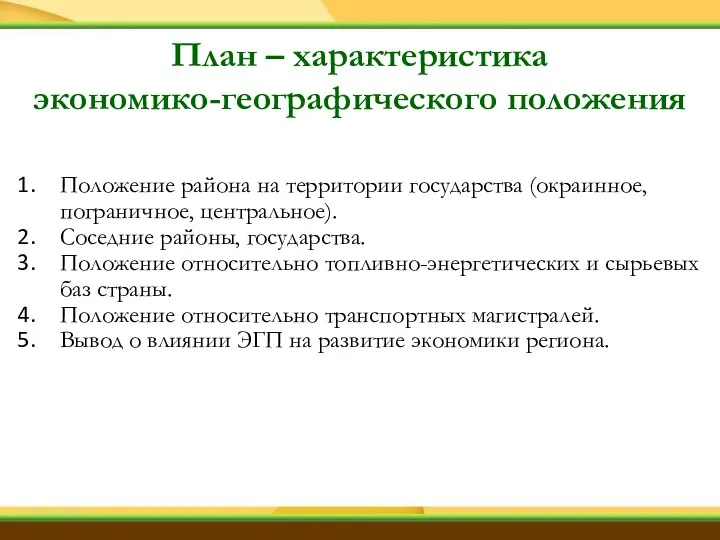 План – характеристика экономико-географического положения

1. Положение района на территории государства (окраинное, пограничное, центральное).
2. Соседние районы, государства.
3. Положение относительно топливно-энергетических и сырьевых баз страны.
4. Положение относительно транспортных магистралей.
5. Вывод о влиянии ЭГП на развитие экономики региона.